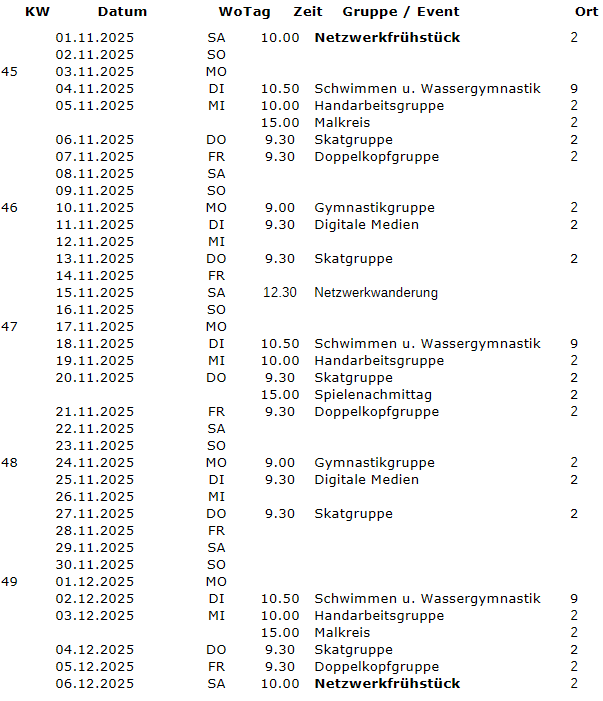 | KW | Datum | WoTag | Zeit | Gruppe / Event | Ort |
|---|---|---|---|---|---|
| | 01.11.2025 | SA | 10.00 | Netzwerkfrühstück | 2 |
| | 02.11.2025 | SO | | | |
| 45 | 03.11.2025 | MO | | | |
| | 04.11.2025 | DI | 10.50 | Schwimmen u. Wassergymnastik | 9 |
| | 05.11.2025 | MI | 10.00 | Handarbeitsgruppe | 2 |
| | | | 15.00 | Malkreis | 2 |
| | 06.11.2025 | DO | 9.30 | Skatgruppe | 2 |
| | 07.11.2025 | FR | 9.30 | Doppelkopfgruppe | 2 |
| | 08.11.2025 | SA | | | |
| | 09.11.2025 | SO | | | |
| 46 | 10.11.2025 | MO | 9.00 | Gymnastikgruppe | 2 |
| | 11.11.2025 | DI | 9.30 | Digitale Medien | 2 |
| | 12.11.2025 | MI | | | |
| | 13.11.2025 | DO | 9.30 | Skatgruppe | 2 |
| | 14.11.2025 | FR | | | |
| | 15.11.2025 | SA | 12.30 | Netzwerkwanderung | |
| | 16.11.2025 | SO | | | |
| 47 | 17.11.2025 | MO | | | |
| | 18.11.2025 | DI | 10.50 | Schwimmen u. Wassergymnastik | 9 |
| | 19.11.2025 | MI | 10.00 | Handarbeitsgruppe | 2 |
| | 20.11.2025 | DO | 9.30 | Skatgruppe | 2 |
| | | | 15.00 | Spielenachmittag | 2 |
| | 21.11.2025 | FR | 9.30 | Doppelkopfgruppe | 2 |
| | 22.11.2025 | SA | | | |
| | 23.11.2025 | SO | | | |
| 48 | 24.11.2025 | MO | 9.00 | Gymnastikgruppe | 2 |
| | 25.11.2025 | DI | 9.30 | Digitale Medien | 2 |
| | 26.11.2025 | MI | | | |
| | 27.11.2025 | DO | 9.30 | Skatgruppe | 2 |
| | 28.11.2025 | FR | | | |
| | 29.11.2025 | SA | | | |
| | 30.11.2025 | SO | | | |
| 49 | 01.12.2025 | MO | | | |
| | 02.12.2025 | DI | 10.50 | Schwimmen u. Wassergymnastik | 9 |
| | 03.12.2025 | MI | 10.00 | Handarbeitsgruppe | 2 |
| | | | 15.00 | Malkreis | 2 |
| | 04.12.2025 | DO | 9.30 | Skatgruppe | 2 |
| | 05.12.2025 | FR | 9.30 | Doppelkopfgruppe | 2 |
| | 06.12.2025 | SA | 10.00 | Netzwerkfrühstück | 2 |